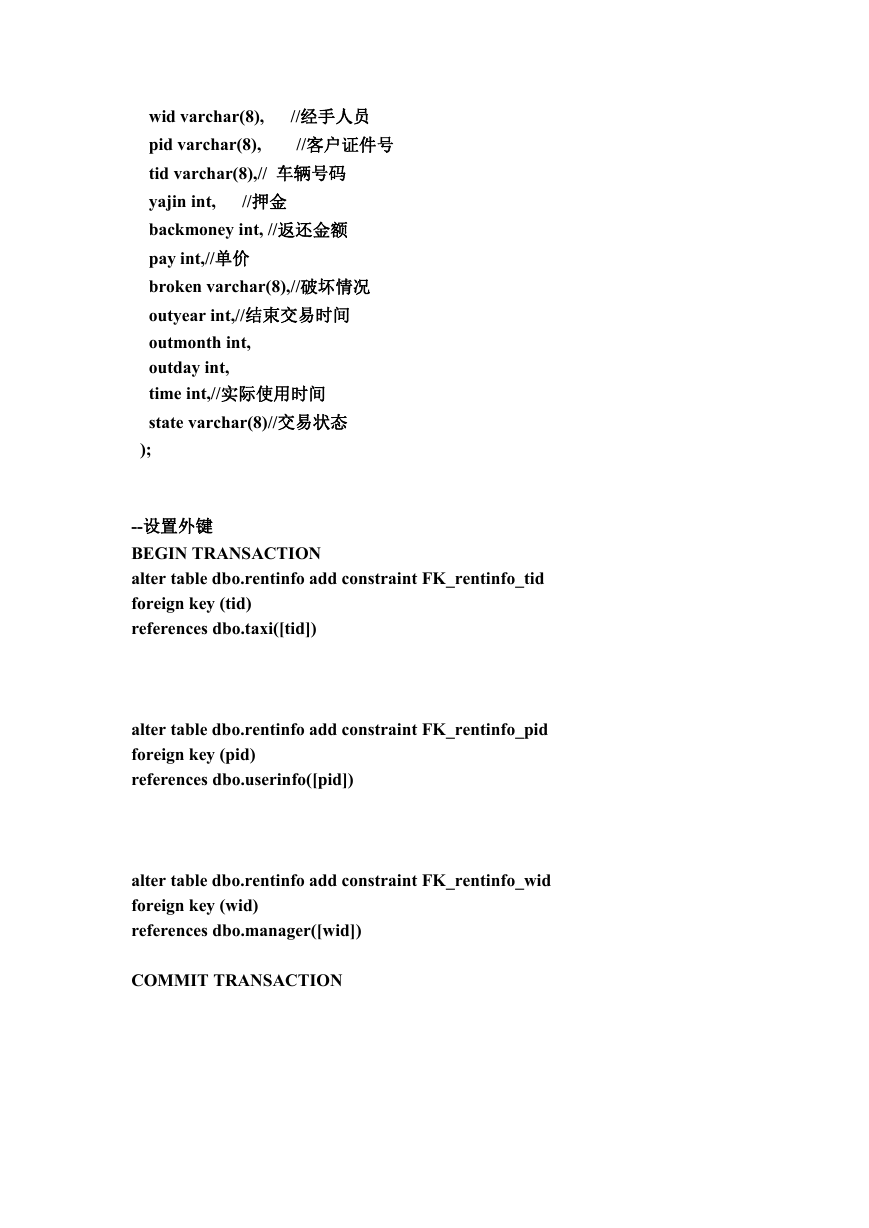 wid varchar(8),  //经手人员
pid varchar(8),  //客户证件号
tid varchar(8),// 车辆号码
yajin int,  //押金
backmoney int, //返还金额
pay int,//单价
broken varchar(8),//破坏情况
outyear int,//结束交易时间
outmonth int,
outday int,
time int,//实际使用时间
state varchar(8)//交易状态
);

--设置外键
BEGIN TRANSACTION
alter table dbo.rentinfo add constraint FK_rentinfo_tid
foreign key (tid)
references dbo.taxi([tid])

alter table dbo.rentinfo add constraint FK_rentinfo_pid
foreign key (pid)
references dbo.userinfo([pid])

alter table dbo.rentinfo add constraint FK_rentinfo_wid
foreign key (wid)
references dbo.manager([wid])

COMMIT TRANSACTION